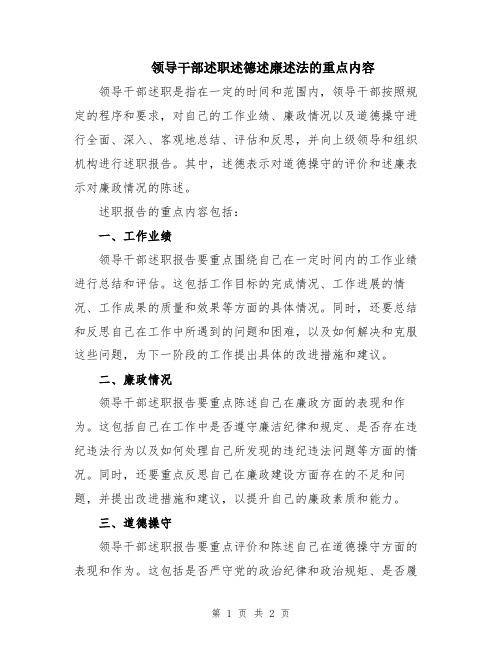 领导干部述职述德述廉述法的重点内容

领导干部述职是指在一定的时间和范围内，领导干部按照规定的程序和要求，对自己的工作业绩、廉政情况以及道德操守进行全面、深入、客观地总结、评估和反思，并向上级领导和组织机构进行述职报告。其中，述德表示对道德操守的评价和述廉表示对廉政情况的陈述。

述职报告的重点内容包括：

一、工作业绩

领导干部述职报告要重点围绕自己在一定时间内的工作业绩进行总结和评估。这包括工作目标的完成情况、工作进展的情况、工作成果的质量和效果等方面的具体情况。同时，还要总结和反思自己在工作中所遇到的问题和困难，以及如何解决和克服这些问题，为下一阶段的工作提出具体的改进措施和建议。

二、廉政情况

领导干部述职报告要重点陈述自己在廉政方面的表现和作为。这包括自己在工作中是否遵守廉洁纪律和规定、是否存在违纪违法行为以及如何处理自己所发现的违纪违法问题等方面的情况。同时，还要重点反思自己在廉政建设方面存在的不足和问题，并提出改进措施和建议，以提升自己的廉政素质和能力。

三、道德操守

领导干部述职报告要重点评价和陈述自己在道德操守方面的表现和作为。这包括是否严守党的政治纪律和政治规矩、是否履

第 1 页 共 2 页